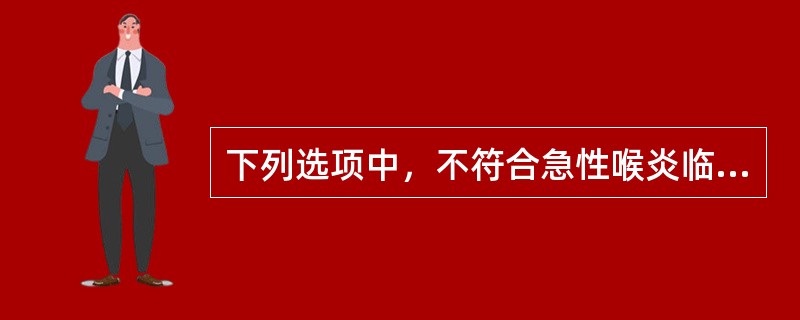 下列选项中，不符合急性喉炎临...